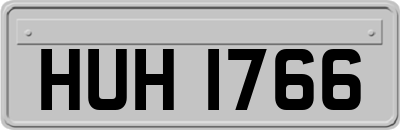 HUH 1766